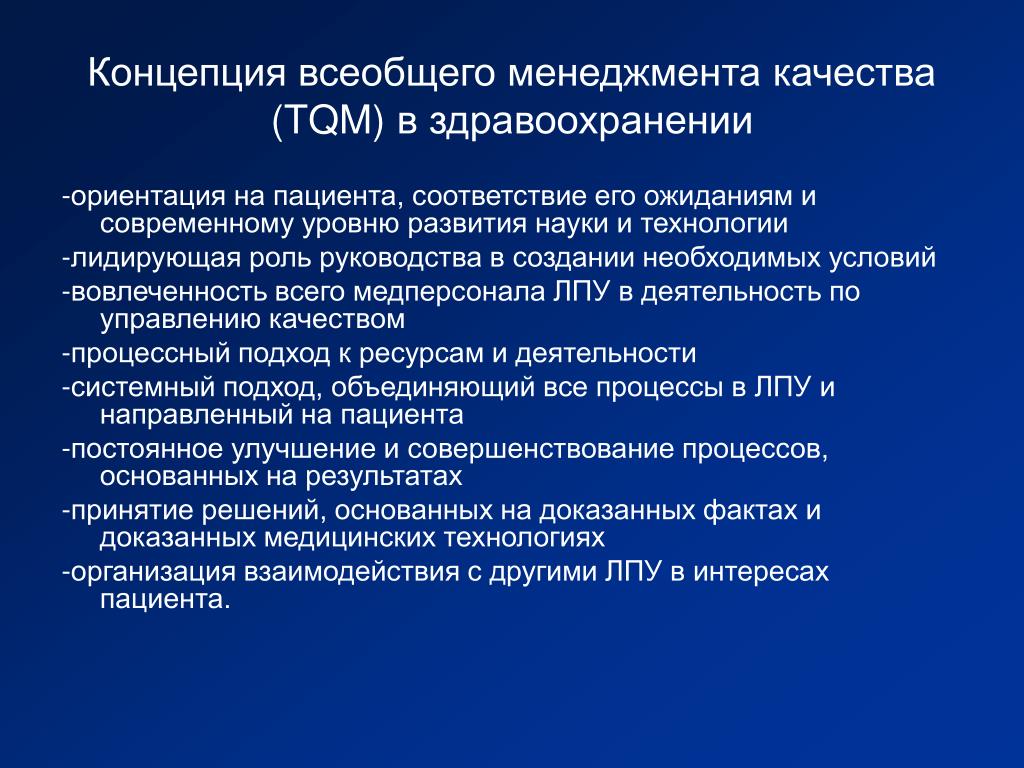 Концепция всеобщего менеджмента качества (TQM) в здравоохранении

-ориентация на пациента, соответствие его ожиданиям и современному уровню развития науки и технологии

-лидирующая роль руководства в создании необходимых условий

-вовлеченность всего медперсонала ЛПУ в деятельность по управлению качеством

-процессный подход к ресурсам и деятельности

-системный подход, объединяющий все процессы в ЛПУ и направленный на пациента

-постоянное улучшение и совершенствование процессов, основанных на результатах

-принятие решений, основанных на доказанных фактах и доказанных медицинских технологиях

-организация взаимодействия с другими ЛПУ в интересах пациента.